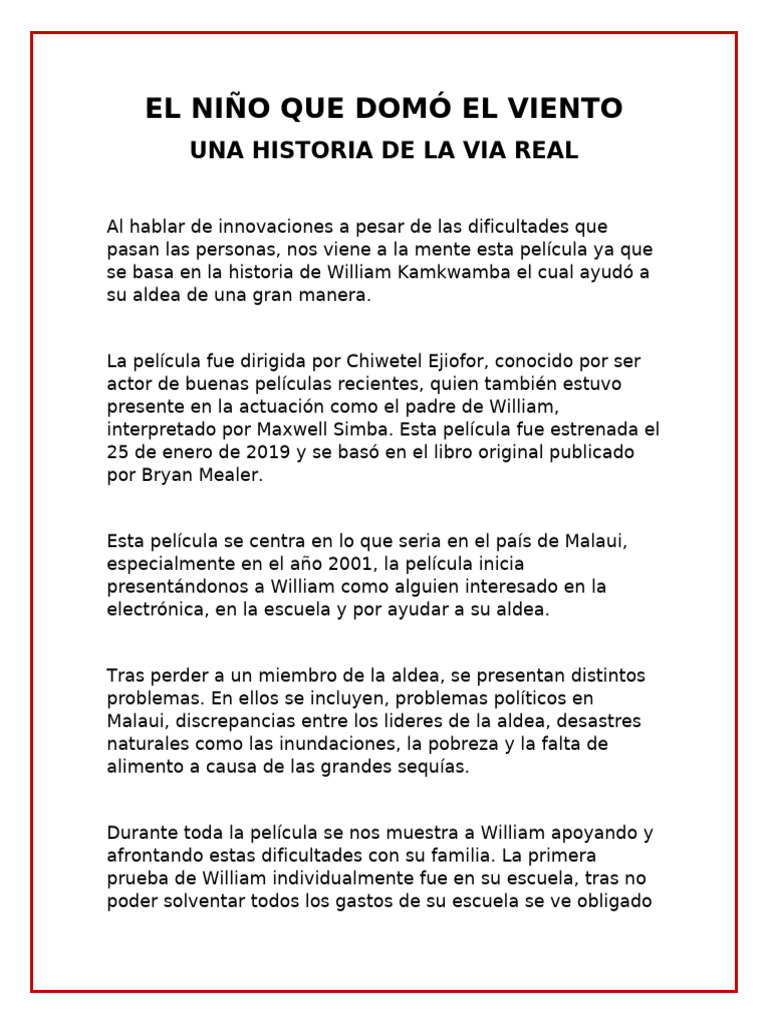 EL NIÑO QUE DOMÓ EL VIENTO
UNA HISTORIA DE LA VIA REAL

Al hablar de innovaciones a pesar de las dificultades que pasan las personas, nos viene a la mente esta película ya que se basa en la historia de William Kamkwamba el cual ayudó a su aldea de una gran manera.

La película fue dirigida por Chiwetel Ejiofor, conocido por ser actor de buenas películas recientes, quien también estuvo presente en la actuación como el padre de William, interpretado por Maxwell Simba. Esta película fue estrenada el 25 de enero de 2019 y se basó en el libro original publicado por Bryan Mealer.

Esta película se centra en lo que seria en el país de Malaui, especialmente en el año 2001, la película inicia presentándonos a William como alguien interesado en la electrónica, en la escuela y por ayudar a su aldea.

Tras perder a un miembro de la aldea, se presentan distintos problemas. En ellos se incluyen, problemas políticos en Malaui, discrepancias entre los lideres de la aldea, desastres naturales como las inundaciones, la pobreza y la falta de alimento a causa de las grandes sequías.

Durante toda la película se nos muestra a William apoyando y afrontando estas dificultades con su familia. La primera prueba de William individualmente fue en su escuela, tras no poder solventar todos los gastos de su escuela se ve obligado